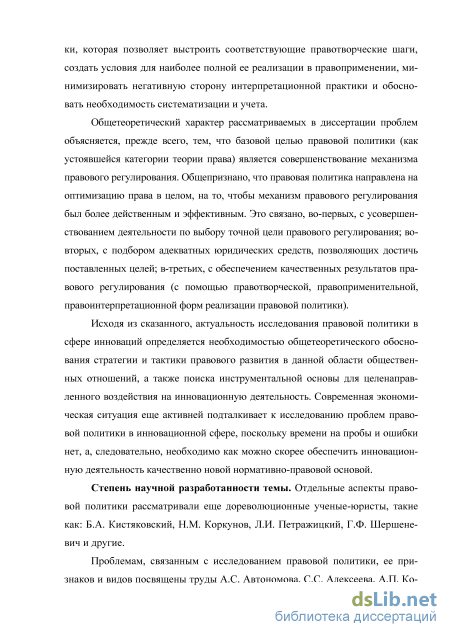 ки, которая позволяет выстроить соответствующие правотворческие шаги, создать условия для наиболее полной ее реализации в правоприменении, минимизировать негативную сторону интерпретационной практики и обосновать необходимость систематизации и учета.

Общетеоретический характер рассматриваемых в диссертации проблем объясняется, прежде всего, тем, что базовой целью правовой политики (как устоявшейся категории теории права) является совершенствование механизма правового регулирования. Общепризнано, что правовая политика направлена на оптимизацию права в целом, на то, чтобы механизм правового регулирования был более действенным и эффективным. Это связано, во-первых, с усовершенствованием деятельности по выбору точной цели правового регулирования; во-вторых, с подбором адекватных юридических средств, позволяющих достичь поставленных целей; в-третьих, с обеспечением качественных результатов правового регулирования (с помощью правотворческой, правоприменительной, правоинтерпретационной форм реализации правовой политики).

Исходя из сказанного, актуальность исследования правовой политики в сфере инноваций определяется необходимостью общетеоретического обоснования стратегии и тактики правового развития в данной области общественных отношений, а также поиска инструментальной основы для целенаправленного воздействия на инновационную деятельность. Современная экономическая ситуация еще активней подталкивает к исследованию проблем правовой политики в инновационной сфере, поскольку времени на пробы и ошибки нет, а, следовательно, необходимо как можно скорее обеспечить инновационную деятельность качественно новой нормативно-правовой основой.

Степень научной разработанности темы. Отдельные аспекты правовой политики рассматривали еще дореволюционные ученые-юристы, такие как: Б.А. Кистяковский, Н.М. Коркунов, Л.И. Петражицкий, Г.Ф. Шершеневич и другие.

Проблемам, связанным с исследованием правовой политики, ее признаков и видов посвящены труды А.С. Автономова, С.С. Алексеева, А.П. Ко-

dsLib.net
библиотека диссертаций